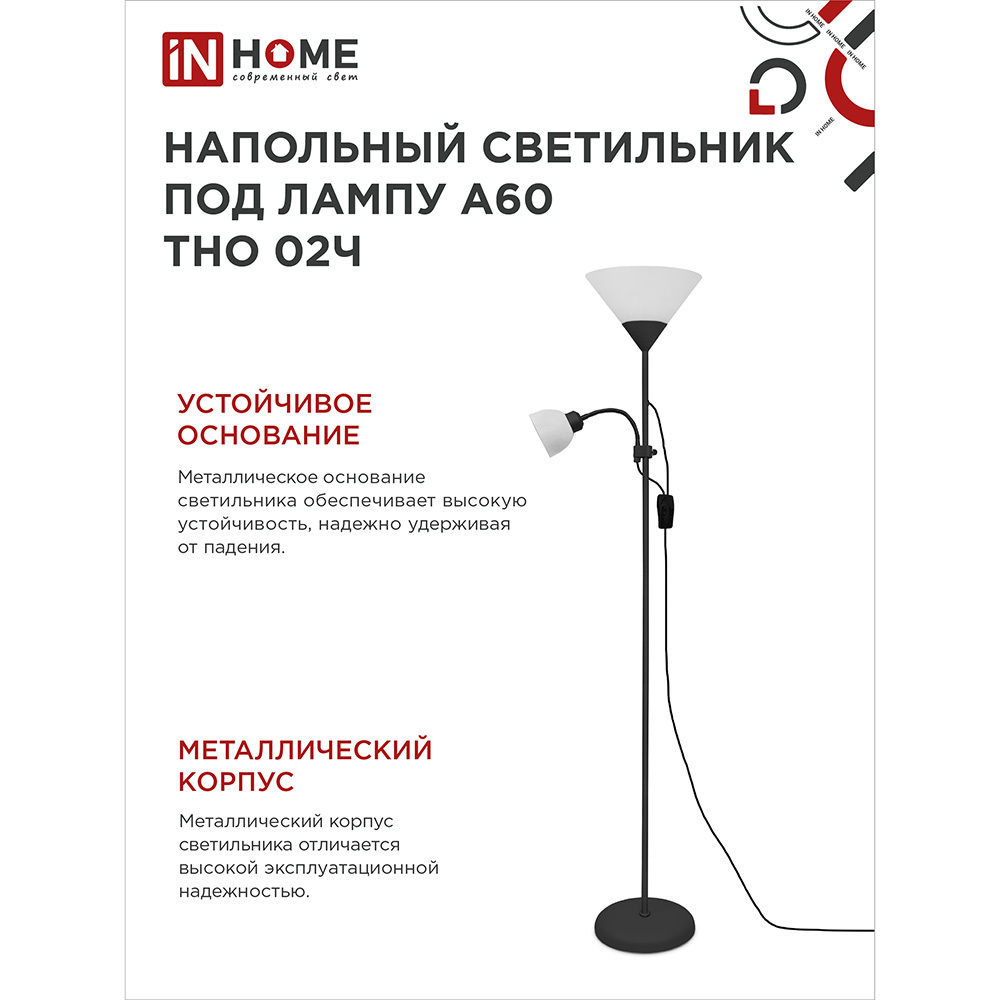 iN HOME
современный свет

IN HOME IN HOME IN HOME IN HOME

НАПОЛЬНЫЙ СВЕТИЛЬНИК ПОД ЛАМПУ А60 ТНО 02Ч

УСТОЙЧИВОЕ ОСНОВАНИЕ

Металлическое основание светильника обеспечивает высокую устойчивость, надежно удерживая от падения.

МЕТАЛЛИЧЕСКИЙ КОРПУС

Металлический корпус светильника отличается высокой эксплуатационной надежностью.